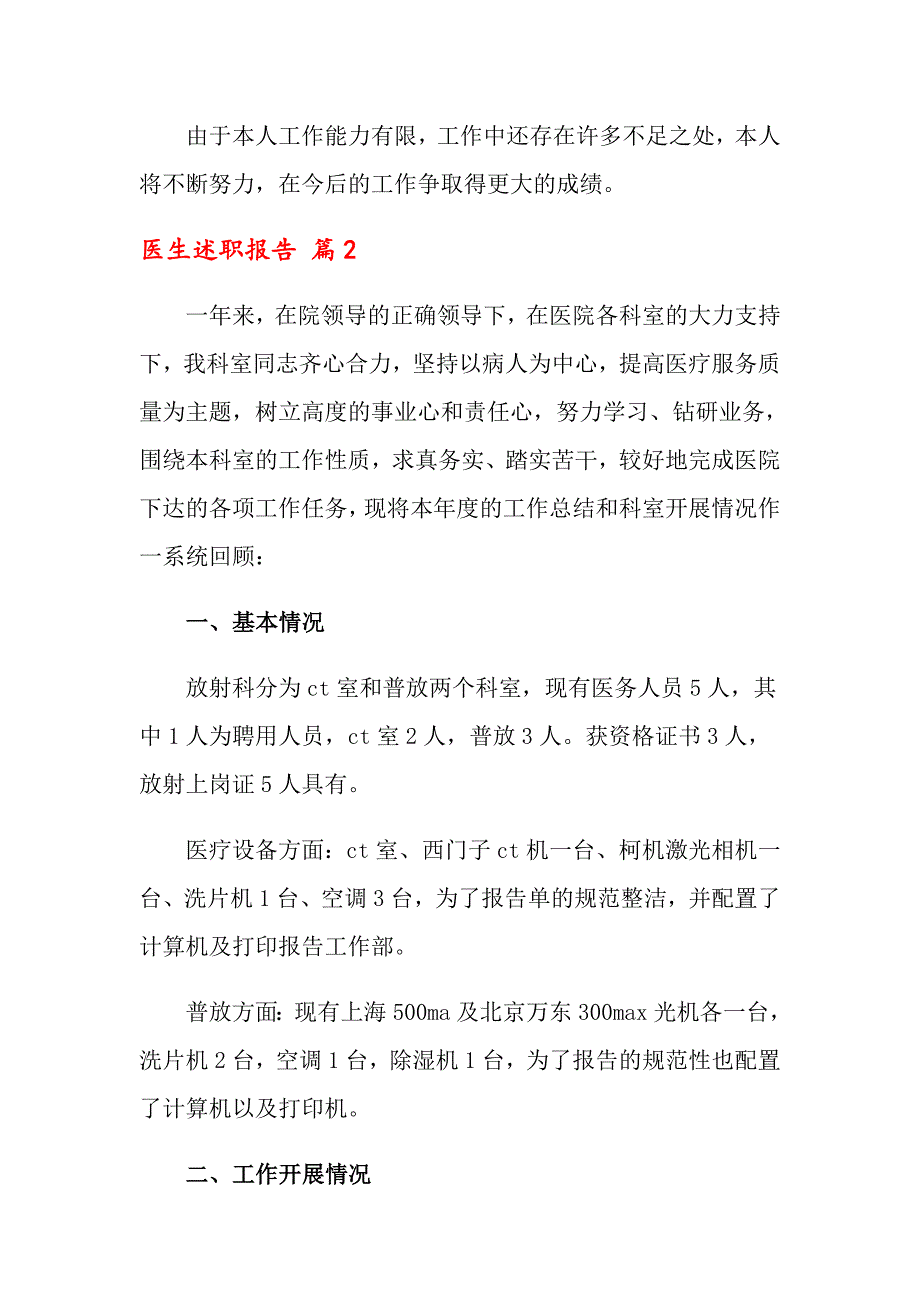 由于本人工作能力有限，工作中还存在许多不足之处，本人将不断努力，在今后的工作争取得更大的成绩。

医生述职报告 篇2

一年来，在院领导的正确领导下，在医院各科室的大力支持下，我科室同志齐心合力，坚持以病人为中心，提高医疗服务质量为主题，树立高度的事业心和责任心，努力学习、钻研业务，围绕本科室的工作性质，求真务实、踏实苦干，较好地完成医院下达的各项工作任务，现将本年度的工作总结和科室开展情况作一系统回顾：

一、基本情况

放射科分为ct室和普放两个科室，现有医务人员5人，其中1人为聘用人员，ct室2人，普放3人。获资格证书3人，放射上岗证5人具有。

医疗设备方面：ct室、西门子ct机一台、柯机激光相机一台、洗片机1台、空调3台，为了报告单的规范整洁，并配置了计算机及打印报告工作部。

普放方面：现有上海500ma及北京万东300max光机各一台，洗片机2台，空调1台，除湿机1台，为了报告的规范性也配置了计算机以及打印机。

二、工作开展情况